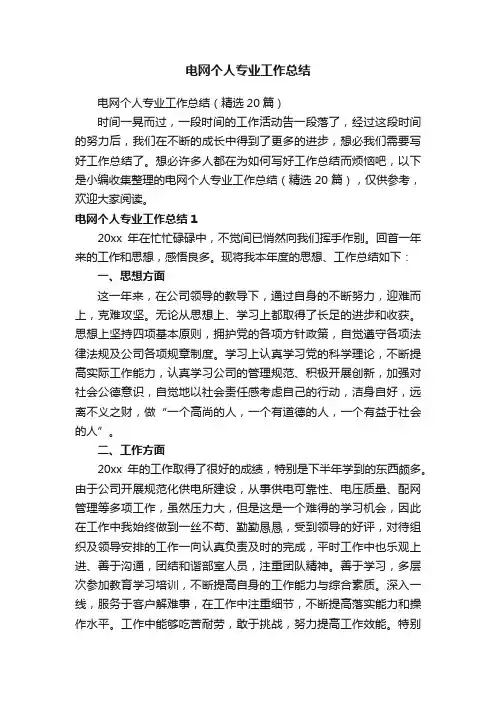 电网个人专业工作总结

电网个人专业工作总结（精选 20 篇）

时间一晃而过，一段时间的工作活动告一段落了，经过这段时间的努力后，我们在不断的成长中得到了更多的进步，想必我们需要写好工作总结了。想必许多人都在为如何写好工作总结而烦恼吧，以下是小编收集整理的电网个人专业工作总结（精选 20 篇），仅供参考，欢迎大家阅读。

电网个人专业工作总结 1

20xx 年在忙忙碌碌中，不觉间已悄然向我们挥手作别。回首一年来的工作和思想，感悟良多。现将我本年度的思想、工作总结如下：

一、思想方面

这一年来，在公司领导的教导下，通过自身的不断努力，迎难而上，克难攻坚。无论从思想上、学习上都取得了长足的进步和收获。思想上坚持四项基本原则，拥护党的各项方针政策，自觉遵守各项法律法规及公司各项规章制度。学习上认真学习党的科学理论，不断提高实际工作能力，认真学习公司的管理规范、积极开展创新，加强对社会公德意识，自觉地以社会责任感考虑自己的行动，洁身自好，远离不义之财，做“一个高尚的人，一个有道德的人，一个有益于社会的人”。

二、工作方面

20xx 年的工作取得了很好的成绩，特别是下半年学到的东西颇多。由于公司开展规范化供电所建设，从事供电可靠性、电压质量、配网管理等多项工作，虽然压力大，但是这是一个难得的学习机会，因此在工作中我始终做到一丝不苟、勤勤恳恳，受到领导的好评，对待组织及领导安排的工作一向认真负责及时的完成，平时工作中也乐观上进、善于沟通，团结和谐部室人员，注重团队精神。善于学习，多层次参加教育学习培训，不断提高自身的工作能力与综合素质。深入一线，服务于客户解难事，在工作中注重细节，不断提高落实能力和操作水平。工作中能够吃苦耐劳，敢于挑战，努力提高工作效能。特别